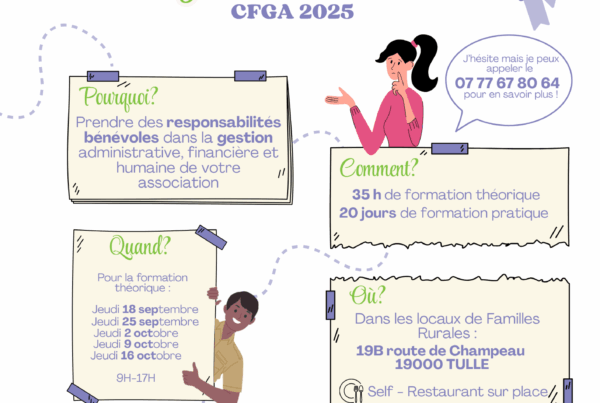 CFGA 2025

Pourquoi?

Prendre des responsabilités bénévoles dans la gestion administrative, financière et humaine de votre association

J'hésite mais je peux appeler le
07 77 67 80 64
pour en savoir plus !

Comment?

35 h de formation théorique
20 jours de formation pratique

Quand?

Pour la formation théorique :

Jeudi 18 septembre
Jeudi 25 septembre
Jeudi 2 octobre
Jeudi 9 octobre
Jeudi 16 octobre

9H-17H

Où?

Dans les locaux de Familles Rurales :

19B route de Champeau
19000 TULLE

Self - Restaurant sur place